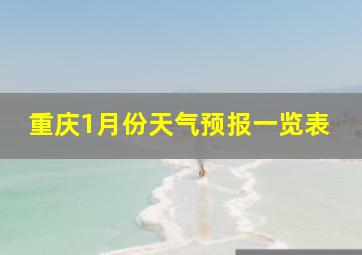 重庆1月份天气预报一览表